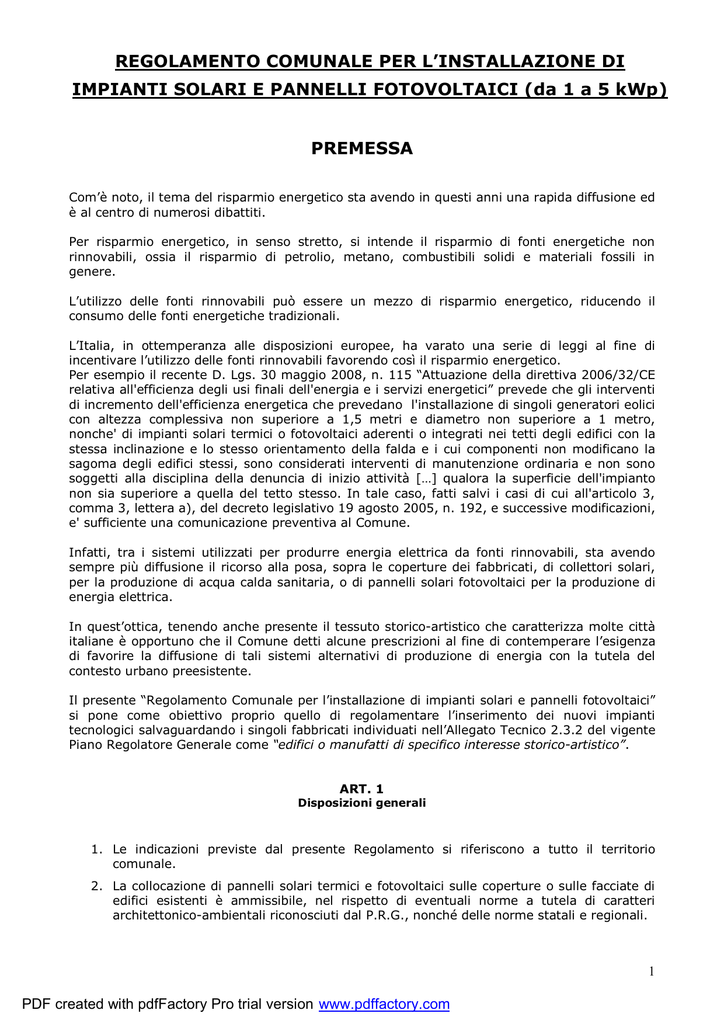 REGOLAMENTO COMUNALE PER L'INSTALLAZIONE DI IMPIANTI SOLARI E PANNELLI FOTOVOLTAICI (da 1 a 5 kWp)

PREMESSA

Com'è noto, il tema del risparmio energetico sta avendo in questi anni una rapida diffusione ed è al centro di numerosi dibattiti.

Per risparmio energetico, in senso stretto, si intende il risparmio di fonti energetiche non rinnovabili, ossia il risparmio di petrolio, metano, combustibili solidi e materiali fossili in genere.

L'utilizzo delle fonti rinnovabili può essere un mezzo di risparmio energetico, riducendo il consumo delle fonti energetiche tradizionali.

L'Italia, in ottemperanza alle disposizioni europee, ha varato una serie di leggi al fine di incentivare l'utilizzo delle fonti rinnovabili favorendo così il risparmio energetico.
Per esempio il recente D. Lgs. 30 maggio 2008, n. 115 "Attuazione della direttiva 2006/32/CE relativa all'efficienza degli usi finali dell'energia e i servizi energetici" prevede che gli interventi di incremento dell'efficienza energetica che prevedano l'installazione di singoli generatori eolici con altezza complessiva non superiore a 1,5 metri e diametro non superiore a 1 metro, nonche' di impianti solari termici o fotovoltaici aderenti o integrati nei tetti degli edifici con la stessa inclinazione e lo stesso orientamento della falda e i cui componenti non modificano la sagoma degli edifici stessi, sono considerati interventi di manutenzione ordinaria e non sono soggetti alla disciplina della denuncia di inizio attività […] qualora la superficie dell'impianto non sia superiore a quella del tetto stesso. In tale caso, fatti salvi i casi di cui all'articolo 3, comma 3, lettera a), del decreto legislativo 19 agosto 2005, n. 192, e successive modificazioni, e' sufficiente una comunicazione preventiva al Comune.

Infatti, tra i sistemi utilizzati per produrre energia elettrica da fonti rinnovabili, sta avendo sempre più diffusione il ricorso alla posa, sopra le coperture dei fabbricati, di collettori solari, per la produzione di acqua calda sanitaria, o di pannelli solari fotovoltaici per la produzione di energia elettrica.

In quest'ottica, tenendo anche presente il tessuto storico-artistico che caratterizza molte città italiane è opportuno che il Comune detti alcune prescrizioni al fine di contemperare l'esigenza di favorire la diffusione di tali sistemi alternativi di produzione di energia con la tutela del contesto urbano preesistente.

Il presente "Regolamento Comunale per l'installazione di impianti solari e pannelli fotovoltaici" si pone come obiettivo proprio quello di regolamentare l'inserimento dei nuovi impianti tecnologici salvaguardando i singoli fabbricati individuati nell'Allegato Tecnico 2.3.2 del vigente Piano Regolatore Generale come "edifici o manufatti di specifico interesse storico-artistico".

ART. 1
Disposizioni generali

1. Le indicazioni previste dal presente Regolamento si riferiscono a tutto il territorio comunale.
2. La collocazione di pannelli solari termici e fotovoltaici sulle coperture o sulle facciate di edifici esistenti è ammissibile, nel rispetto di eventuali norme a tutela di caratteri architettonico-ambientali riconosciuti dal P.R.G., nonché delle norme statali e regionali.

1

PDF created with pdfFactory Pro trial version www.pdffactory.com